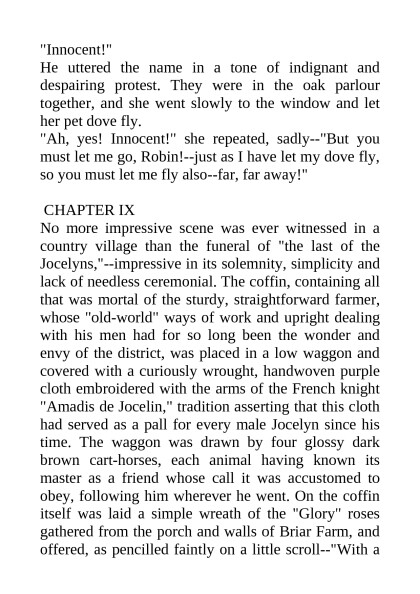 "Innocent!"
He uttered the name in a tone of indignant and despairing protest. They were in the oak parlour together, and she went slowly to the window and let her pet dove fly.
"Ah, yes! Innocent!" she repeated, sadly--"But you must let me go, Robin!--just as I have let my dove fly, so you must let me fly also--far, far away!"

CHAPTER IX
No more impressive scene was ever witnessed in a country village than the funeral of "the last of the Jocelyns,"--impressive in its solemnity, simplicity and lack of needless ceremonial. The coffin, containing all that was mortal of the sturdy, straightforward farmer, whose "old-world" ways of work and upright dealing with his men had for so long been the wonder and envy of the district, was placed in a low waggon and covered with a curiously wrought, handwoven purple cloth embroidered with the arms of the French knight "Amadis de Jocelin," tradition asserting that this cloth had served as a pall for every male Jocelyn since his time. The waggon was drawn by four glossy dark brown cart-horses, each animal having known its master as a friend whose call it was accustomed to obey, following him wherever he went. On the coffin itself was laid a simple wreath of the "Glory" roses gathered from the porch and walls of Briar Farm, and offered, as pencilled faintly on a little scroll--"With a